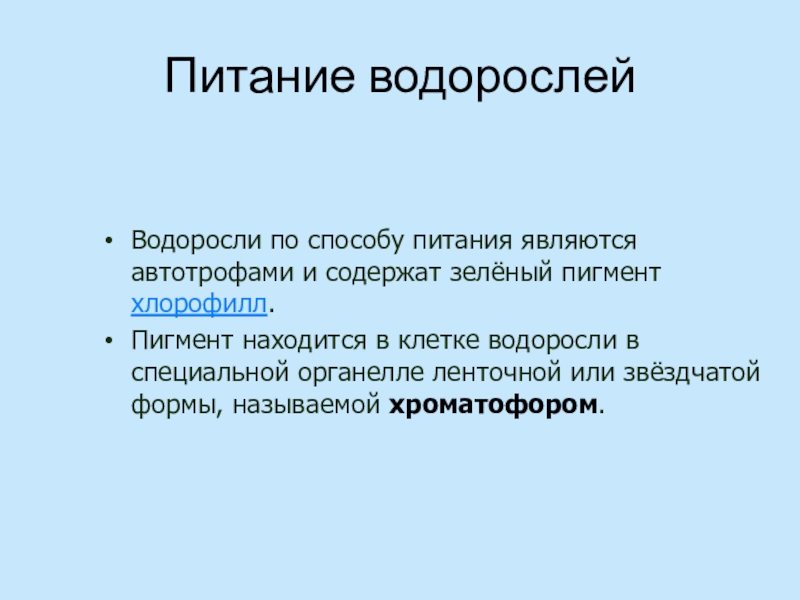 Питание водорослей

• Водоросли по способу питания являются автотрофами и содержат зелёный пигмент хлорофилл.
• Пигмент находится в клетке водоросли в специальной органелле ленточной или звёздчатой формы, называемой хроматофором.